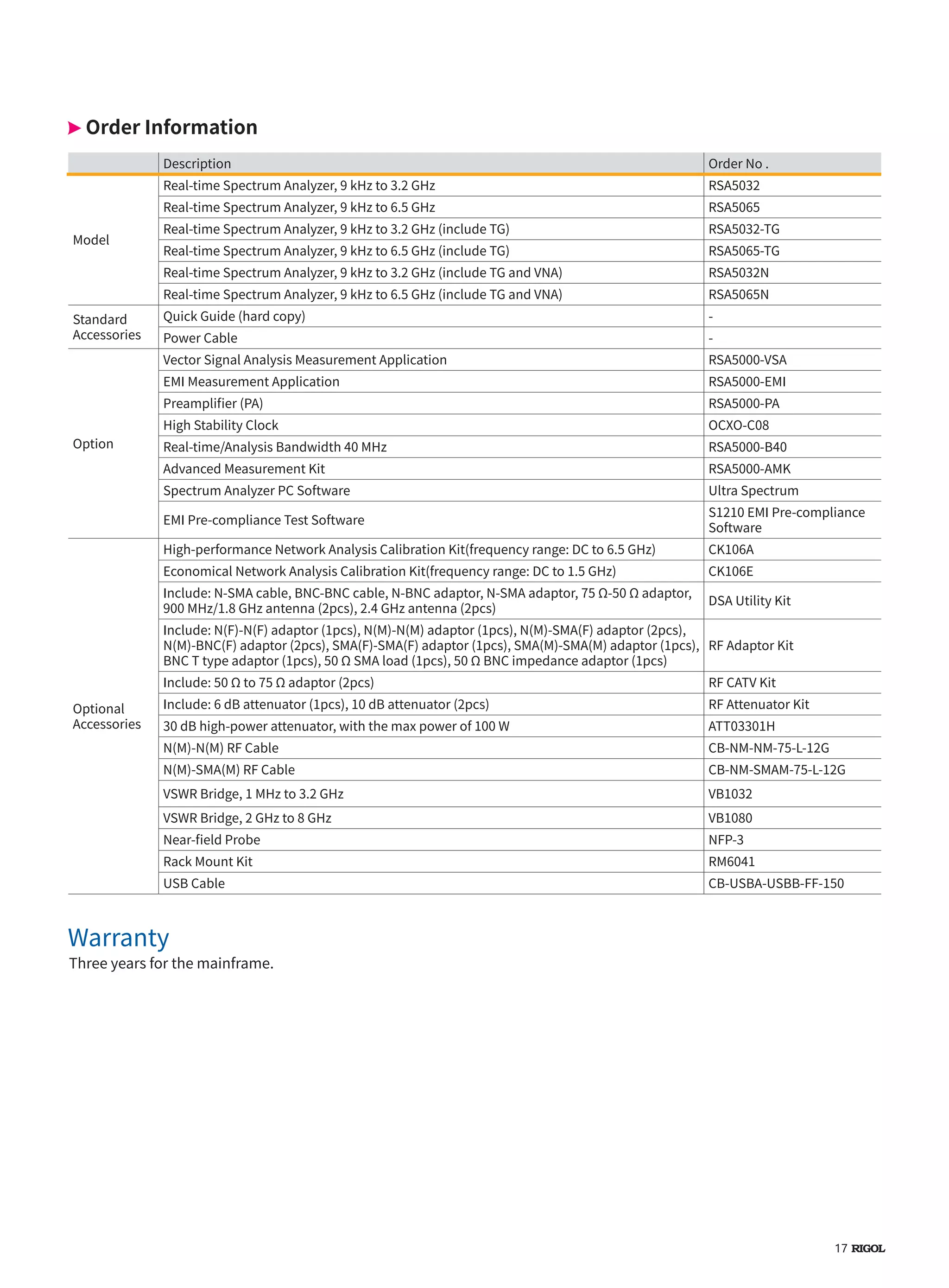 Order Information

|  | Description | Order No . |
|---|---|---|
| Model | Real-time Spectrum Analyzer, 9 kHz to 3.2 GHz | RSA5032 |
|  | Real-time Spectrum Analyzer, 9 kHz to 6.5 GHz | RSA5065 |
|  | Real-time Spectrum Analyzer, 9 kHz to 3.2 GHz (include TG) | RSA5032-TG |
|  | Real-time Spectrum Analyzer, 9 kHz to 6.5 GHz (include TG) | RSA5065-TG |
|  | Real-time Spectrum Analyzer, 9 kHz to 3.2 GHz (include TG and VNA) | RSA5032N |
|  | Real-time Spectrum Analyzer, 9 kHz to 6.5 GHz (include TG and VNA) | RSA5065N |
| Standard Accessories | Quick Guide (hard copy) | - |
|  | Power Cable | - |
| Option | Vector Signal Analysis Measurement Application | RSA5000-VSA |
|  | EMI Measurement Application | RSA5000-EMI |
|  | Preamplifier (PA) | RSA5000-PA |
|  | High Stability Clock | OCXO-C08 |
|  | Real-time/Analysis Bandwidth 40 MHz | RSA5000-B40 |
|  | Advanced Measurement Kit | RSA5000-AMK |
|  | Spectrum Analyzer PC Software | Ultra Spectrum |
|  | EMI Pre-compliance Test Software | S1210 EMI Pre-compliance Software |
| Optional Accessories | High-performance Network Analysis Calibration Kit(frequency range: DC to 6.5 GHz) | CK106A |
|  | Economical Network Analysis Calibration Kit(frequency range: DC to 1.5 GHz) | CK106E |
|  | Include: N-SMA cable, BNC-BNC cable, N-BNC adaptor, N-SMA adaptor, 75 Ω-50 Ω adaptor, 900 MHz/1.8 GHz antenna (2pcs), 2.4 GHz antenna (2pcs) | DSA Utility Kit |
|  | Include: N(F)-N(F) adaptor (1pcs), N(M)-N(M) adaptor (1pcs), N(M)-SMA(F) adaptor (2pcs), N(M)-BNC(F) adaptor (2pcs), SMA(F)-SMA(F) adaptor (1pcs), SMA(M)-SMA(M) adaptor (1pcs), BNC T type adaptor (1pcs), 50 Ω SMA load (1pcs), 50 Ω BNC impedance adaptor (1pcs) | RF Adaptor Kit |
|  | Include: 50 Ω to 75 Ω adaptor (2pcs) | RF CATV Kit |
|  | Include: 6 dB attenuator (1pcs), 10 dB attenuator (2pcs) | RF Attenuator Kit |
|  | 30 dB high-power attenuator, with the max power of 100 W | ATT03301H |
|  | N(M)-N(M) RF Cable | CB-NM-NM-75-L-12G |
|  | N(M)-SMA(M) RF Cable | CB-NM-SMAM-75-L-12G |
|  | VSWR Bridge, 1 MHz to 3.2 GHz | VB1032 |
|  | VSWR Bridge, 2 GHz to 8 GHz | VB1080 |
|  | Near-field Probe | NFP-3 |
|  | Rack Mount Kit | RM6041 |
|  | USB Cable | CB-USBA-USBB-FF-150 |

Warranty
Three years for the mainframe.

17 RIGOL